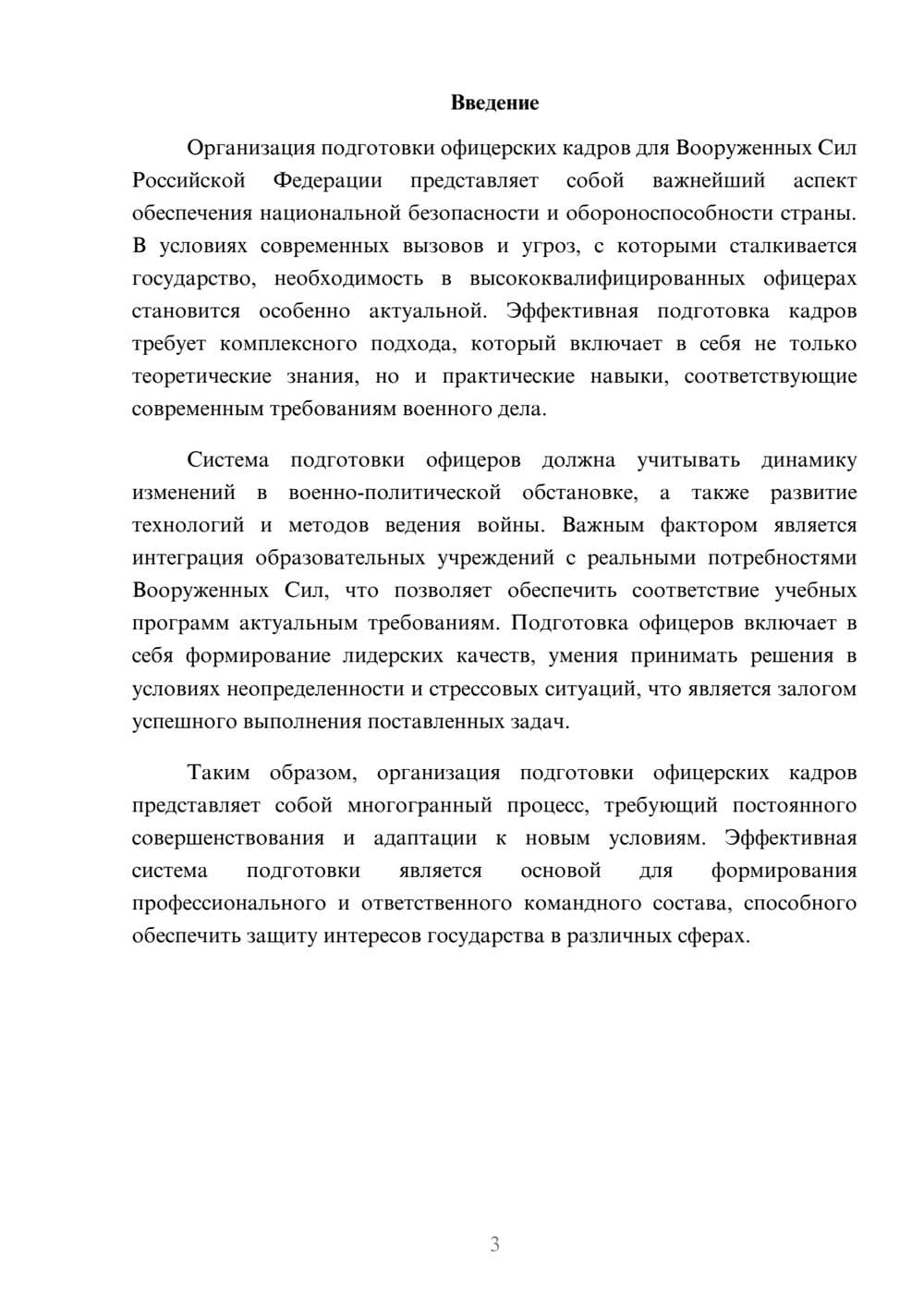 Введение

Организация подготовки офицерских кадров для Вооруженных Сил Российской Федерации представляет собой важнейший аспект обеспечения национальной безопасности и обороноспособности страны. В условиях современных вызовов и угроз, с которыми сталкивается государство, необходимость в высококвалифицированных офицерах становится особенно актуальной. Эффективная подготовка кадров требует комплексного подхода, который включает в себя не только теоретические знания, но и практические навыки, соответствующие современным требованиям военного дела.

Система подготовки офицеров должна учитывать динамику изменений в военно-политической обстановке, а также развитие технологий и методов ведения войны. Важным фактором является интеграция образовательных учреждений с реальными потребностями Вооруженных Сил, что позволяет обеспечить соответствие учебных программ актуальным требованиям. Подготовка офицеров включает в себя формирование лидерских качеств, умения принимать решения в условиях неопределенности и стрессовых ситуаций, что является залогом успешного выполнения поставленных задач.

Таким образом, организация подготовки офицерских кадров представляет собой многогранный процесс, требующий постоянного совершенствования и адаптации к новым условиям. Эффективная система подготовки является основой для формирования профессионального и ответственного командного состава, способного обеспечить защиту интересов государства в различных сферах.

3